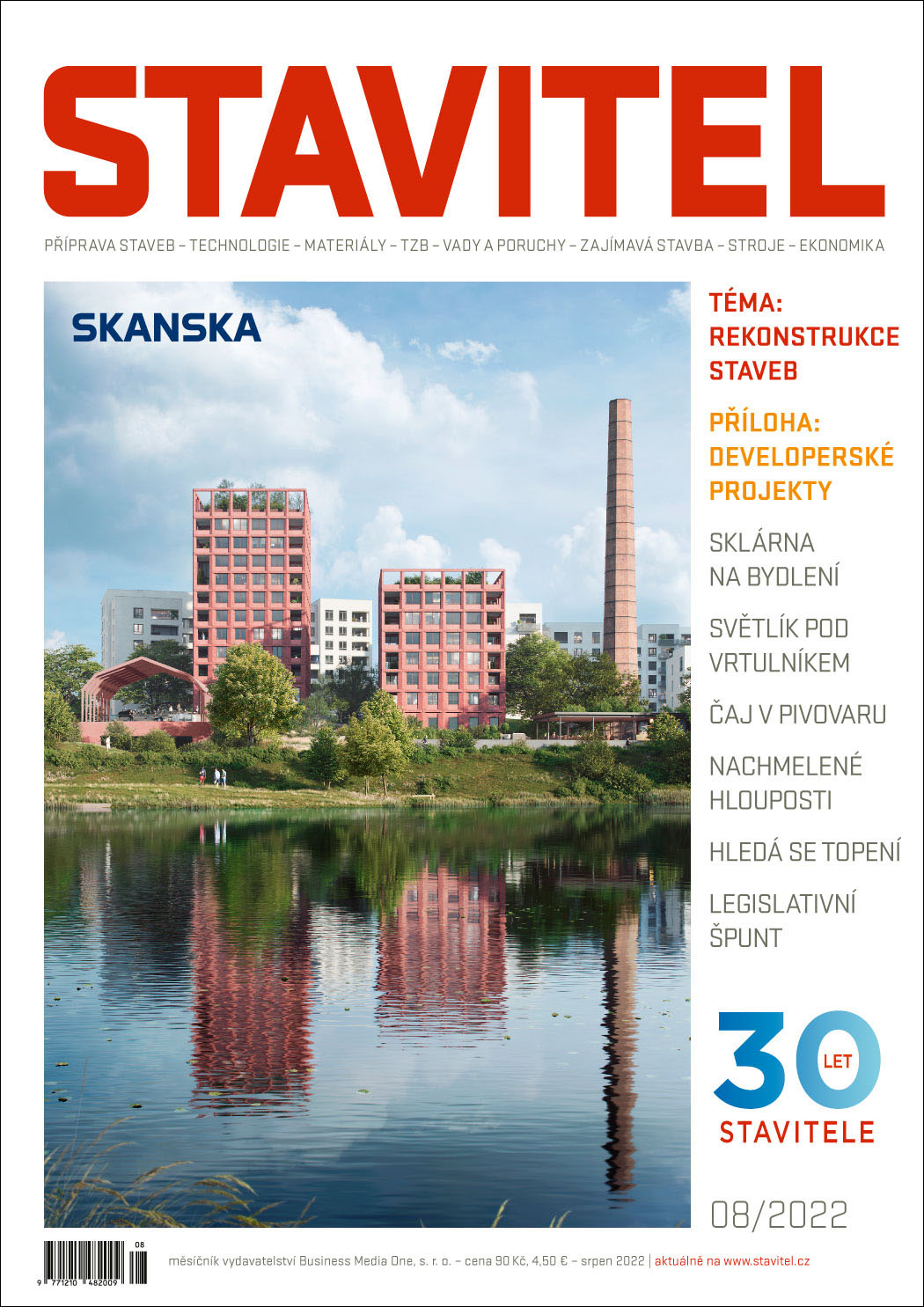 STAVITEL

PŘÍPRAVA STAVEB – TECHNOLOGIE – MATERIÁLY – TZB – VADY A PORUCHY – ZAJÍMAVÁ STAVBA – STROJE – EKONOMIKA

SKANSKA

TÉMA: REKONSTRUKCE STAVEB

PŘÍLOHA: DEVELOPERSKÉ PROJEKTY

SKLÁRNA NA BYDLENÍ

SVĚTLÍK POD VRTULNÍKEM

ČAJ V PIVOVARU

NACHMELENÉ HLOUPOSTI

HLEDÁ SE TOPENÍ

LEGISLATIVNÍ ŠPUNT

30 LET STAVITELE

08/2022

08
9 771210 482009

měsíčník vydavatelství Business Media One, s. r. o. – cena 90 Kč, 4,50 € – srpen 2022 | aktuálně na www.stavitel.cz